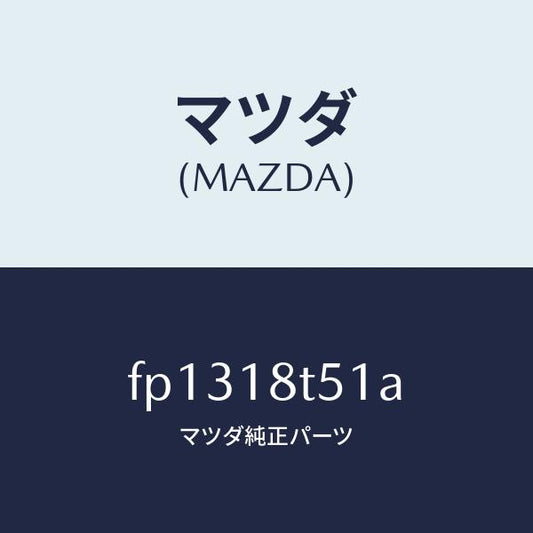 マツダ
(MAZDA)

fp1318t51a
マツダ純正パーツ